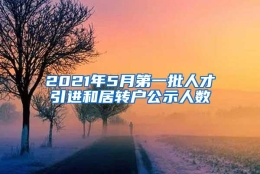 2021年5月第一批人才引进和居转户公示人数